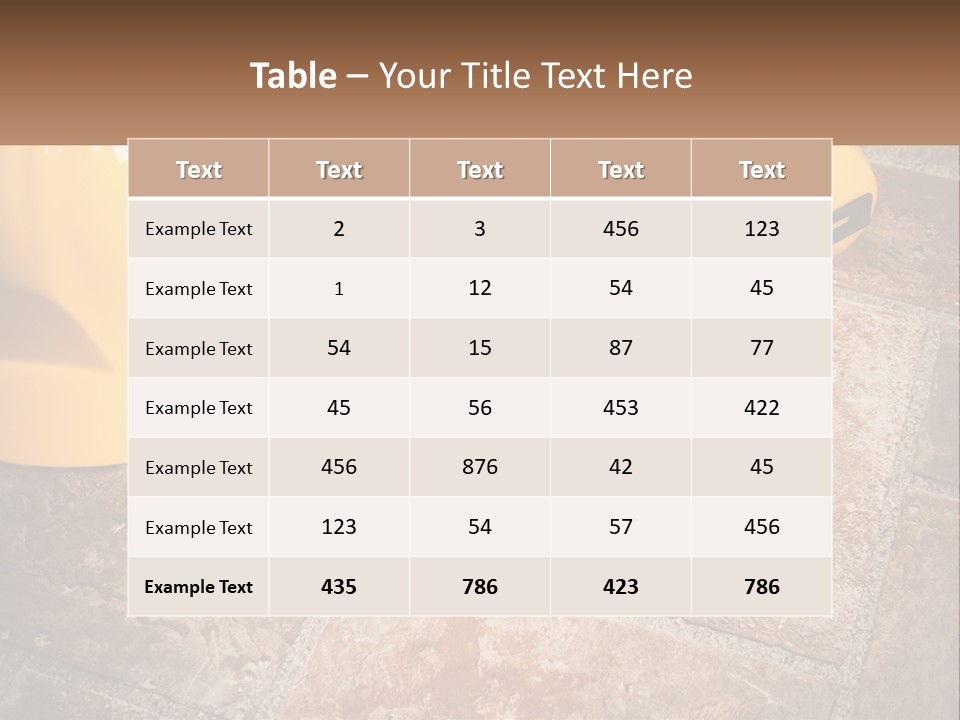 Table – Your Title Text Here

| Text | Text | Text | Text | Text |
|---|---|---|---|---|
| Example Text | 2 | 3 | 456 | 123 |
| Example Text | 1 | 12 | 54 | 45 |
| Example Text | 54 | 15 | 87 | 77 |
| Example Text | 45 | 56 | 453 | 422 |
| Example Text | 456 | 876 | 42 | 45 |
| Example Text | 123 | 54 | 57 | 456 |
| Example Text | 435 | 786 | 423 | 786 |